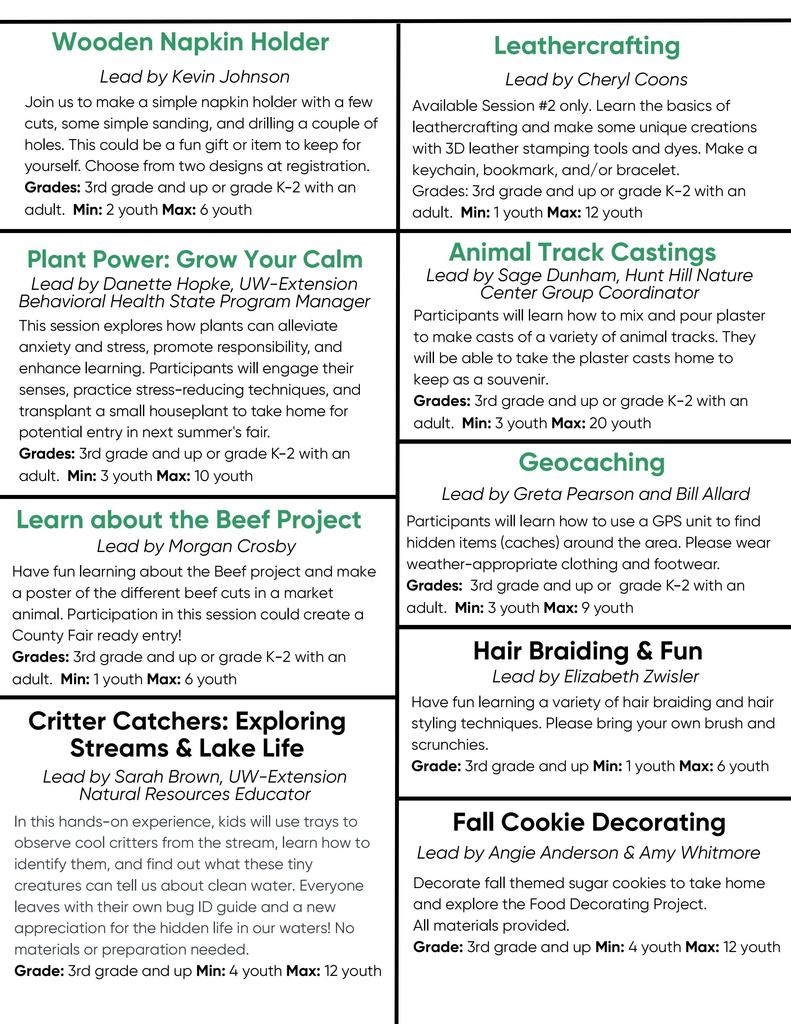 Wooden Napkin Holder

Lead by Kevin Johnson

Join us to make a simple napkin holder with a few cuts, some simple sanding, and drilling a couple of holes. This could be a fun gift or item to keep for yourself. Choose from two designs at registration.
Grades: 3rd grade and up or grade K-2 with an adult. Min: 2 youth Max: 6 youth

Plant Power: Grow Your Calm

Lead by Danette Hopke, UW-Extension Behavioral Health State Program Manager

This session explores how plants can alleviate anxiety and stress, promote responsibility, and enhance learning. Participants will engage their senses, practice stress-reducing techniques, and transplant a small houseplant to take home for potential entry in next summer's fair.
Grades: 3rd grade and up or grade K-2 with an adult. Min: 3 youth Max: 10 youth

Learn about the Beef Project

Lead by Morgan Crosby

Have fun learning about the Beef project and make a poster of the different beef cuts in a market animal. Participation in this session could create a County Fair ready entry!
Grades: 3rd grade and up or grade K-2 with an adult. Min: 1 youth Max: 6 youth

Critter Catchers: Exploring Streams & Lake Life

Lead by Sarah Brown, UW-Extension Natural Resources Educator

In this hands-on experience, kids will use trays to observe cool critters from the stream, learn how to identify them, and find out what these tiny creatures can tell us about clean water. Everyone leaves with their own bug ID guide and a new appreciation for the hidden life in our waters! No materials or preparation needed.
Grade: 3rd grade and up Min: 4 youth Max: 12 youth

Leathercrafting

Lead by Cheryl Coons

Available Session #2 only. Learn the basics of leathercrafting and make some unique creations with 3D leather stamping tools and dyes. Make a keychain, bookmark, and/or bracelet.
Grades: 3rd grade and up or grade K-2 with an adult. Min: 1 youth Max: 12 youth

Animal Track Castings

Lead by Sage Dunham, Hunt Hill Nature Center Group Coordinator

Participants will learn how to mix and pour plaster to make casts of a variety of animal tracks. They will be able to take the plaster casts home to keep as a souvenir.
Grades: 3rd grade and up or grade K-2 with an adult. Min: 3 youth Max: 20 youth

Geocaching

Lead by Greta Pearson and Bill Allard

Participants will learn how to use a GPS unit to find hidden items (caches) around the area. Please wear weather-appropriate clothing and footwear.
Grades: 3rd grade and up or grade K-2 with an adult. Min: 3 youth Max: 9 youth

Hair Braiding & Fun

Lead by Elizabeth Zwisler

Have fun learning a variety of hair braiding and hair styling techniques. Please bring your own brush and scrunchies.
Grade: 3rd grade and up Min: 1 youth Max: 6 youth

Fall Cookie Decorating

Lead by Angie Anderson & Amy Whitmore

Decorate fall themed sugar cookies to take home and explore the Food Decorating Project.
All materials provided.
Grade: 3rd grade and up Min: 4 youth Max: 12 youth